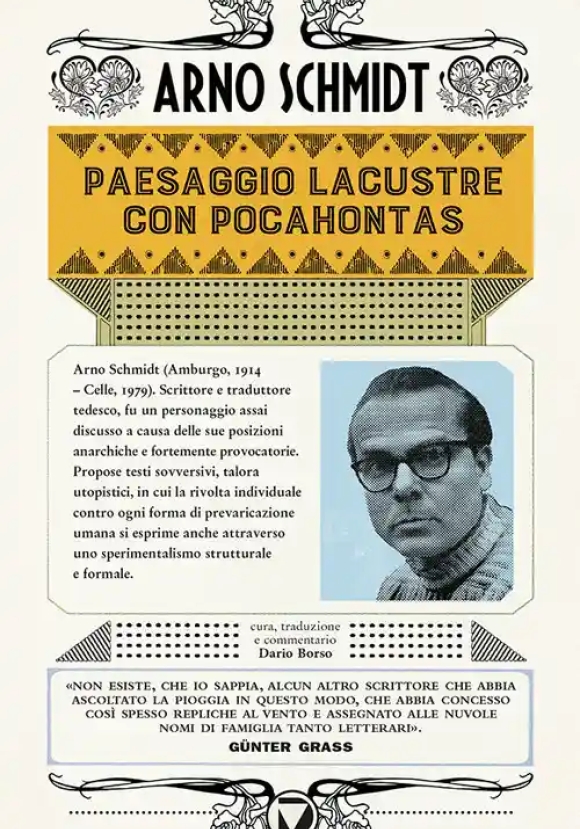 ARNO SCHMIDT

PAESAGGIO LACUSTRE CON POCAHONTAS

Arno Schmidt (Amburgo, 1914 – Celle, 1979). Scrittore e traduttore tedesco, fu un personaggio assai discusso a causa delle sue posizioni anarchiche e fortemente provocatorie. Propose testi sovversivi, talora utopistici, in cui la rivolta individuale contro ogni forma di prevaricazione umana si esprime anche attraverso uno sperimentalismo strutturale e formale.

cura, traduzione e commentario
Dario Borso

«NON ESISTE, CHE IO SAPPIA, ALCUN ALTRO SCRITTORE CHE ABBIA ASCOLTATO LA PIOGGIA IN QUESTO MODO, CHE ABBIA CONCESSO COSÌ SPESSO REPLICHE AL VENTO E ASSEGNATO ALLE NUVOLE NOMI DI FAMIGLIA TANTO LETTERARI».
GÜNTER GRASS